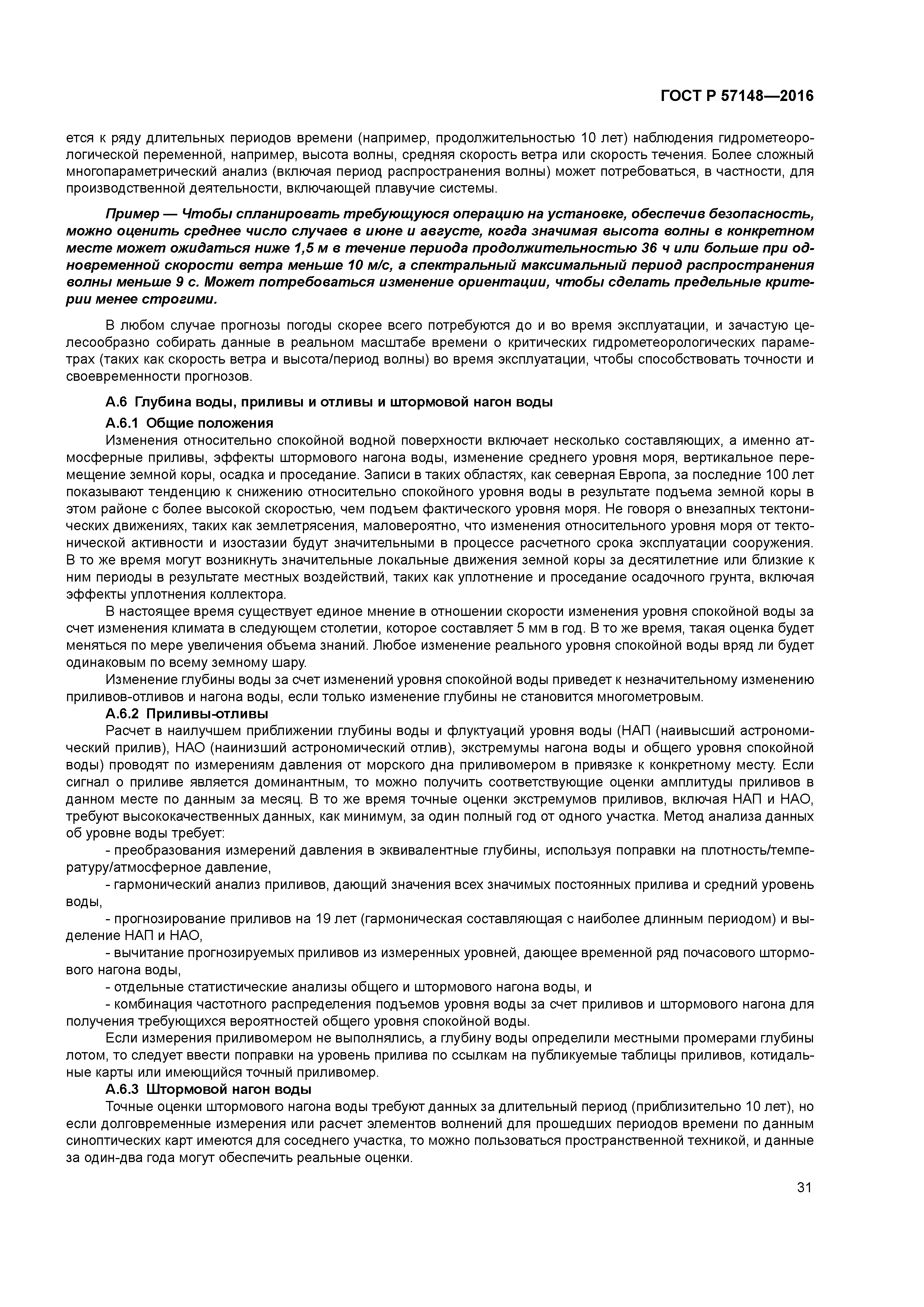 ГОСТ Р 57148—2016

ется к ряду длительных периодов времени (например, продолжительностью 10 лет) наблюдения гидрометеорологической переменной, например, высота волны, средняя скорость ветра или скорость течения. Более сложный многопараметрический анализ (включая период распространения волны) может потребоваться, в частности, для производственной деятельности, включающей плавучие системы.

Пример — Чтобы спланировать требующуюся операцию на установке, обеспечив безопасность, можно оценить среднее число случаев в июне и августе, когда значимая высота волны в конкретном месте может ожидаться ниже 1,5 м в течение периода продолжительностью 36 ч или больше при одновременной скорости ветра меньше 10 м/с, а спектральный максимальный период распространения волны меньше 9 с. Может потребоваться изменение ориентации, чтобы сделать предельные критерии менее строгими.

В любом случае прогнозы погоды скорее всего потребуются до и во время эксплуатации, и зачастую целесообразно собирать данные в реальном масштабе времени о критических гидрометеорологических параметрах (таких как скорость ветра и высота/период волны) во время эксплуатации, чтобы способствовать точности и своевременности прогнозов.

А.6 Глубина воды, приливы и отливы и штормовой нагон воды

А.6.1 Общие положения

Изменения относительно спокойной водной поверхности включает несколько составляющих, а именно атмосферные приливы, эффекты штормового нагона воды, изменение среднего уровня моря, вертикальное перемещение земной коры, осадка и проседание. Записи в таких областях, как северная Европа, за последние 100 лет показывают тенденцию к снижению относительно спокойного уровня воды в результате подъема земной коры в этом районе с более высокой скоростью, чем подъем фактического уровня моря. Не говоря о внезапных тектонических движениях, таких как землетрясения, маловероятно, что изменения относительного уровня моря от тектонической активности и изостазии будут значительными в процессе расчетного срока эксплуатации сооружения. В то же время могут возникнуть значительные локальные движения земной коры за десятилетние или близкие к ним периоды в результате местных воздействий, таких как уплотнение и проседание осадочного грунта, включая эффекты уплотнения коллектора.

В настоящее время существует единое мнение в отношении скорости изменения уровня спокойной воды за счет изменения климата в следующем столетии, которое составляет 5 мм в год. В то же время, такая оценка будет меняться по мере увеличения объема знаний. Любое изменение реального уровня спокойной воды вряд ли будет одинаковым по всему земному шару.

Изменение глубины воды за счет изменений уровня спокойной воды приведет к незначительному изменению приливов-отливов и нагона воды, если только изменение глубины не становится многометровым.

А.6.2 Приливы-отливы

Расчет в наилучшем приближении глубины воды и флуктуаций уровня воды (НАП (наивысший астрономический прилив), НАО (наинизший астрономический отлив), экстремумы нагона воды и общего уровня спокойной воды) проводят по измерениям давления от морского дна приливомером в привязке к конкретному месту. Если сигнал о приливе является доминантным, то можно получить соответствующие оценки амплитуды приливов в данном месте по данным за месяц. В то же время точные оценки экстремумов приливов, включая НАП и НАО, требуют высококачественных данных, как минимум, за один полный год от одного участка. Метод анализа данных об уровне воды требует:

- преобразования измерений давления в эквивалентные глубины, используя поправки на плотность/температуру/атмосферное давление,

- гармонический анализ приливов, дающий значения всех значимых постоянных прилива и средний уровень воды,

- прогнозирование приливов на 19 лет (гармоническая составляющая с наиболее длинным периодом) и выделение НАП и НАО,

- вычитание прогнозируемых приливов из измеренных уровней, дающее временной ряд почасового штормового нагона воды,

- отдельные статистические анализы общего и штормового нагона воды, и

- комбинация частотного распределения подъемов уровня воды за счет приливов и штормового нагона для получения требующихся вероятностей общего уровня спокойной воды.

Если измерения приливомером не выполнялись, а глубину воды определили местными промерами глубины лотом, то следует ввести поправки на уровень прилива по ссылкам на публикуемые таблицы приливов, котидальные карты или имеющийся точный приливомер.

А.6.3 Штормовой нагон воды

Точные оценки штормового нагона воды требуют данных за длительный период (приблизительно 10 лет), но если долговременные измерения или расчет элементов волнений для прошедших периодов времени по данным синоптических карт имеются для соседнего участка, то можно пользоваться пространственной техникой, и данные за один-два года могут обеспечить реальные оценки.

31